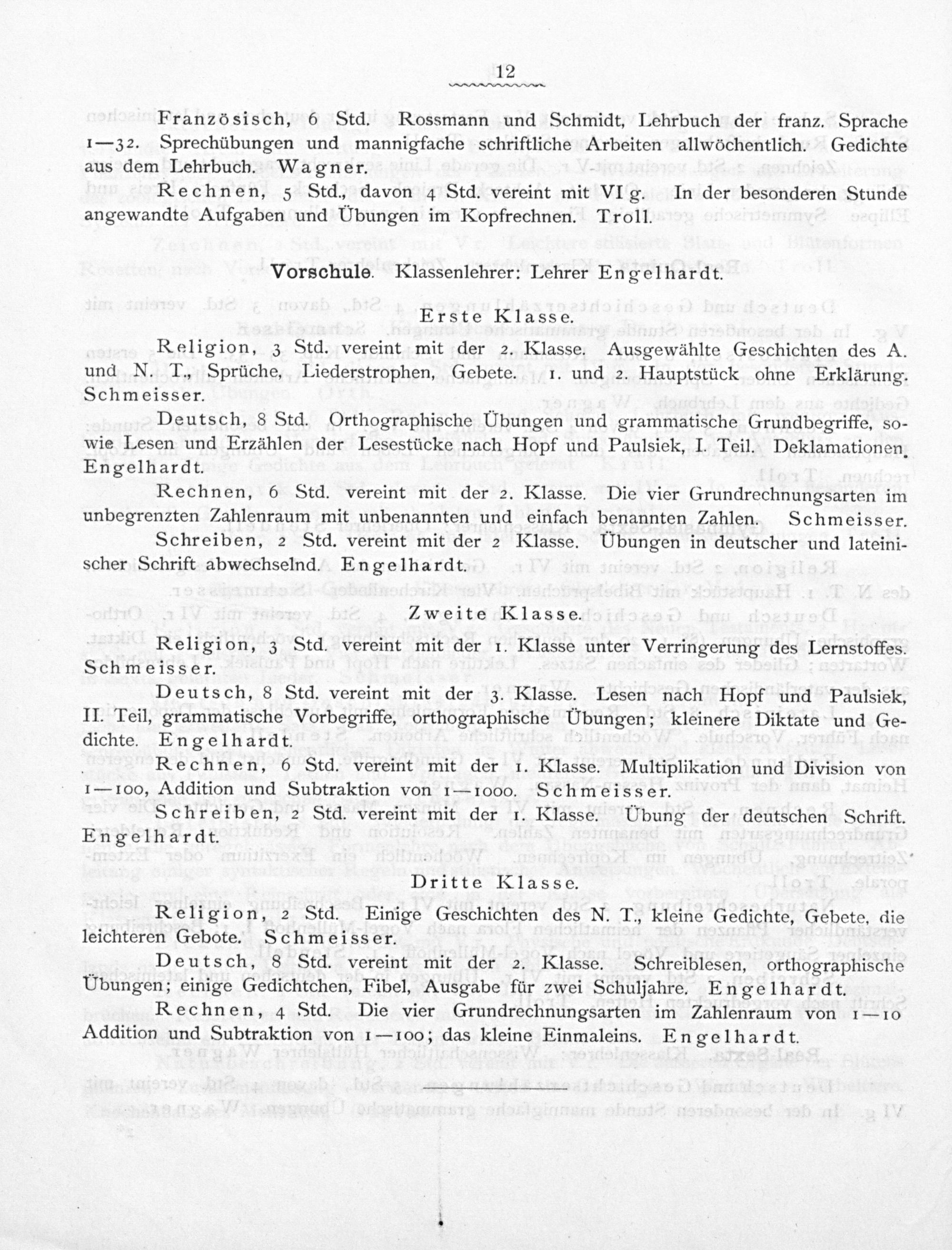 12

Französisch, 6 Std. Rossmann und Schmidt, Lehrbuch der franz. Sprache 1—32. Sprechübungen und mannigfache schriftliche Arbeiten allwöchentlich. Gedichte aus dem Lehrbuch. Wagner.

Rechnen, 5 Std., davon 4 Std. vereint mit VI g. In der besonderen Stunde angewandte Aufgaben und Übungen im Kopfrechnen. Troll.

Vorschule. Klassenlehrer: Lehrer Engelhardt.

Erste Klasse.

Religion, 3 Std. vereint mit der 2. Klasse. Ausgewählte Geschichten des A. und N. T., Sprüche, Liederstrophen, Gebete. 1. und 2. Hauptstück ohne Erklärung. Schmeisser.

Deutsch, 8 Std. Orthographische Übungen und grammatische Grundbegriffe, sowie Lesen und Erzählen der Lesestücke nach Hopf und Paulsiek, I. Teil. Deklamationen. Engelhardt.

Rechnen, 6 Std. vereint mit der 2. Klasse. Die vier Grundrechnungsarten im unbegrenzten Zahlenraum mit unbenannten und einfach benannten Zahlen. Schmeisser.

Schreiben, 2 Std. vereint mit der 2 Klasse. Übungen in deutscher und lateinischer Schrift abwechselnd. Engelhardt.

Zweite Klasse.

Religion, 3 Std. vereint mit der 1. Klasse unter Verringerung des Lernstoffes. Schmeisser.

Deutsch, 8 Std. vereint mit der 3. Klasse. Lesen nach Hopf und Paulsiek, II. Teil, grammatische Vorbegriffe, orthographische Übungen; kleinere Diktate und Gedichte. Engelhardt.

Rechnen, 6 Std. vereint mit der 1. Klasse. Multiplikation und Division von 1—100, Addition und Subtraktion von 1—1000. Schmeisser.

Schreiben, 2 Std. vereint mit der 1. Klasse. Übung der deutschen Schrift. Engelhardt.

Dritte Klasse.

Religion, 2 Std. Einige Geschichten des N. T., kleine Gedichte, Gebete, die leichteren Gebote. Schmeisser.

Deutsch, 8 Std. vereint mit der 2. Klasse. Schreiblesen, orthographische Übungen; einige Gedichtchen, Fibel, Ausgabe für zwei Schuljahre. Engelhardt.

Rechnen, 4 Std. Die vier Grundrechnungsarten im Zahlenraum von 1—10 Addition und Subtraktion von 1—100; das kleine Einmaleins. Engelhardt.